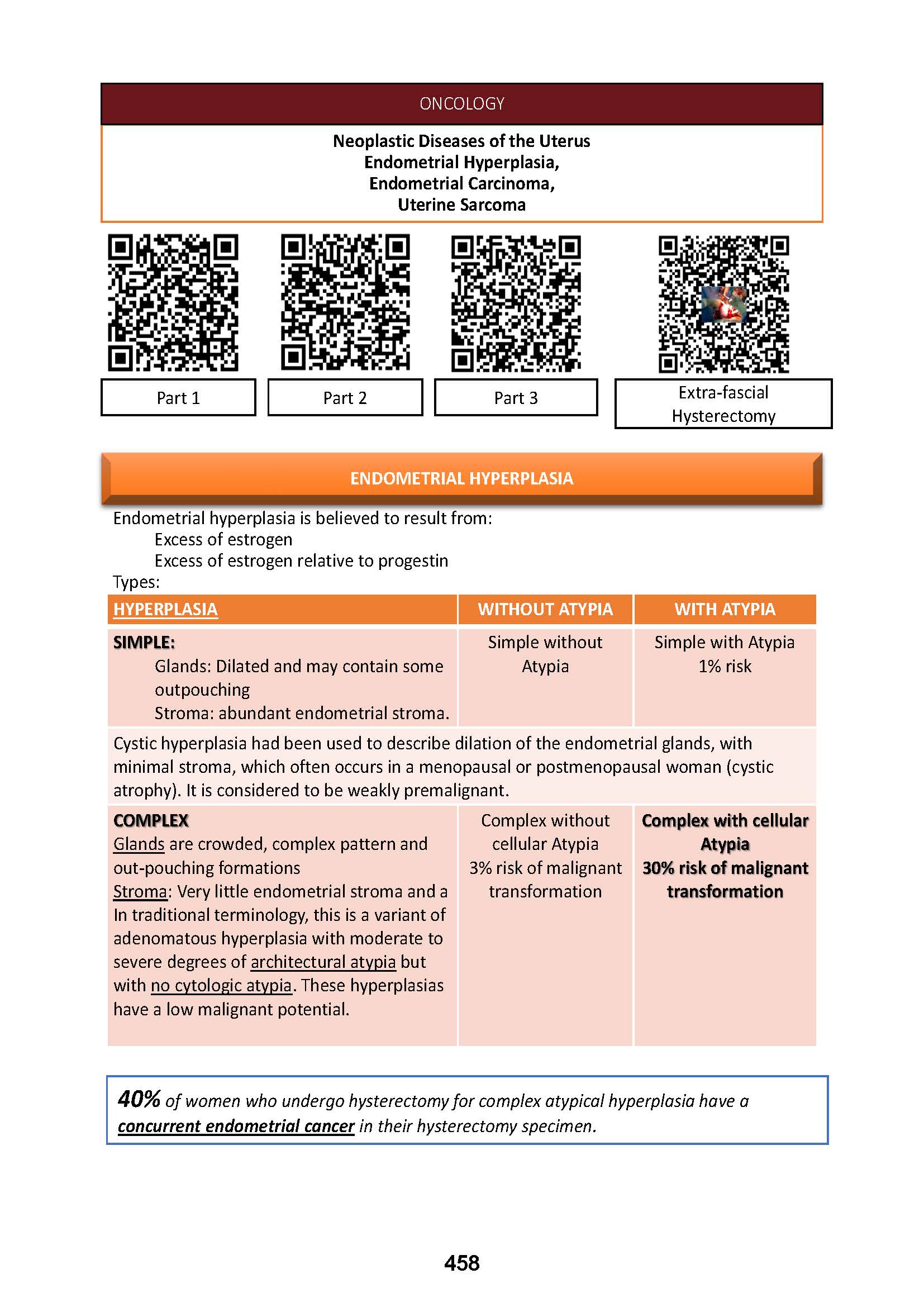 ONCOLOGY

Neoplastic Diseases of the Uterus
Endometrial Hyperplasia,
Endometrial Carcinoma,
Uterine Sarcoma

Part 1

Part 2

Part 3

Extra-fascial Hysterectomy

ENDOMETRIAL HYPERPLASIA

Endometrial hyperplasia is believed to result from:
Excess of estrogen
Excess of estrogen relative to progestin
Types:

| HYPERPLASIA | WITHOUT ATYPIA | WITH ATYPIA |
|---|---|---|
| SIMPLE: Glands: Dilated and may contain some outpouching Stroma: abundant endometrial stroma. | Simple without Atypia | Simple with Atypia 1% risk |
| Cystic hyperplasia had been used to describe dilation of the endometrial glands, with minimal stroma, which often occurs in a menopausal or postmenopausal woman (cystic atrophy). It is considered to be weakly premalignant. | | |
| COMPLEX Glands are crowded, complex pattern and out-pouching formations Stroma: Very little endometrial stroma and a In traditional terminology, this is a variant of adenomatous hyperplasia with moderate to severe degrees of architectural atypia but with no cytologic atypia. These hyperplasias have a low malignant potential. | Complex without cellular Atypia 3% risk of malignant transformation | Complex with cellular Atypia 30% risk of malignant transformation |

40% of women who undergo hysterectomy for complex atypical hyperplasia have a concurrent endometrial cancer in their hysterectomy specimen.

458